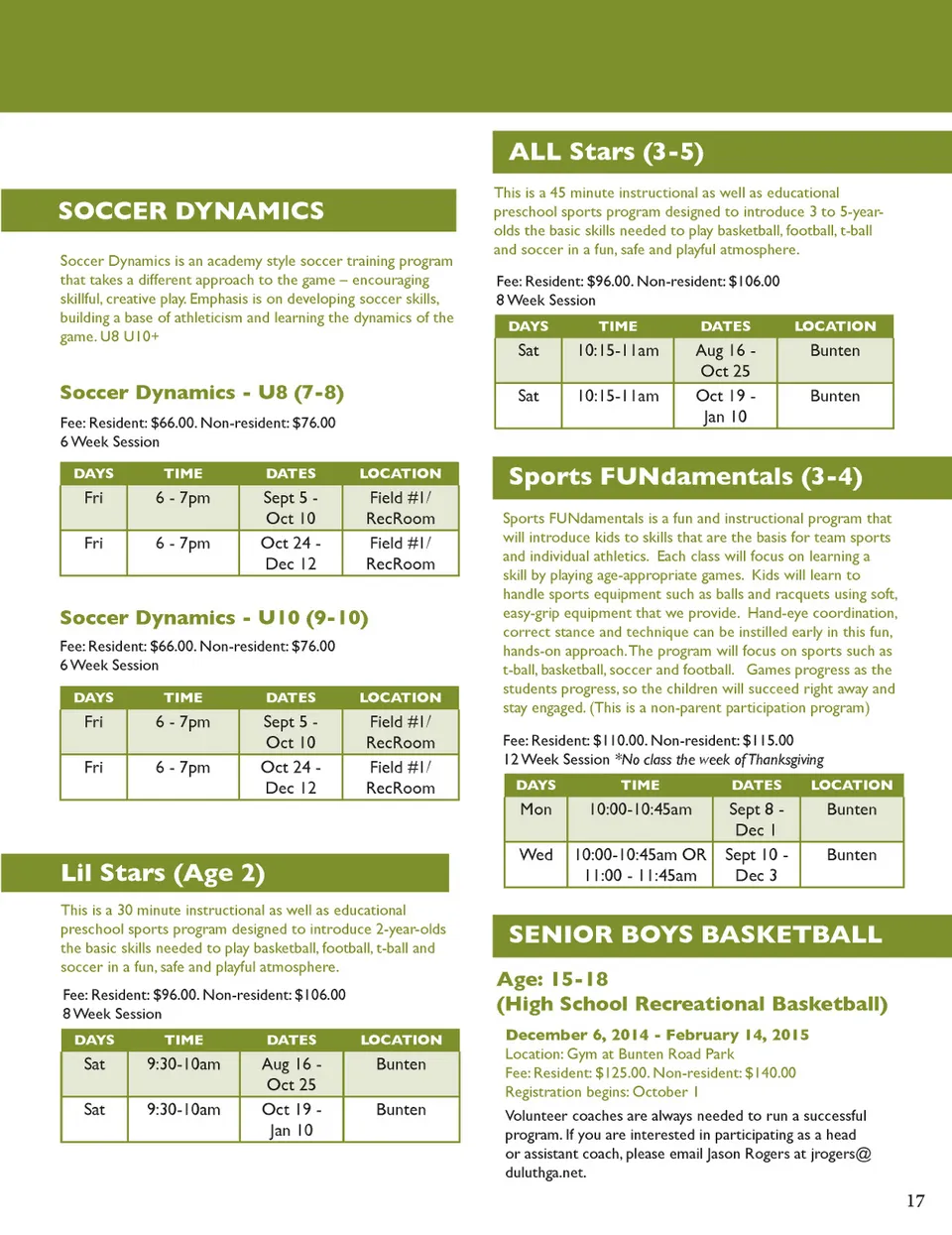 SOCCER DYNAMICS

Soccer Dynamics is an academy style soccer training program that takes a different approach to the game – encouraging skillful, creative play. Emphasis is on developing soccer skills, building a base of athleticism and learning the dynamics of the game. U8 U10+

Soccer Dynamics - U8 (7-8)

Fee: Resident: $66.00. Non-resident: $76.00
6 Week Session

| DAYS | TIME | DATES | LOCATION |
|---|---|---|---|
| Fri | 6 - 7pm | Sept 5 - Oct 10 | Field #1/ RecRoom |
| Fri | 6 - 7pm | Oct 24 - Dec 12 | Field #1/ RecRoom |

Soccer Dynamics - U10 (9-10)

Fee: Resident: $66.00. Non-resident: $76.00
6 Week Session

| DAYS | TIME | DATES | LOCATION |
|---|---|---|---|
| Fri | 6 - 7pm | Sept 5 - Oct 10 | Field #1/ RecRoom |
| Fri | 6 - 7pm | Oct 24 - Dec 12 | Field #1/ RecRoom |

Lil Stars (Age 2)

This is a 30 minute instructional as well as educational preschool sports program designed to introduce 2-year-olds the basic skills needed to play basketball, football, t-ball and soccer in a fun, safe and playful atmosphere.

Fee: Resident: $96.00. Non-resident: $106.00
8 Week Session

| DAYS | TIME | DATES | LOCATION |
|---|---|---|---|
| Sat | 9:30-10am | Aug 16 - Oct 25 | Bunten |
| Sat | 9:30-10am | Oct 19 - Jan 10 | Bunten |

ALL Stars (3-5)

This is a 45 minute instructional as well as educational preschool sports program designed to introduce 3 to 5-year-olds the basic skills needed to play basketball, football, t-ball and soccer in a fun, safe and playful atmosphere.

Fee: Resident: $96.00. Non-resident: $106.00
8 Week Session

| DAYS | TIME | DATES | LOCATION |
|---|---|---|---|
| Sat | 10:15-11am | Aug 16 - Oct 25 | Bunten |
| Sat | 10:15-11am | Oct 19 - Jan 10 | Bunten |

Sports FUNdamentals (3-4)

Sports FUNdamentals is a fun and instructional program that will introduce kids to skills that are the basis for team sports and individual athletics. Each class will focus on learning a skill by playing age-appropriate games. Kids will learn to handle sports equipment such as balls and racquets using soft, easy-grip equipment that we provide. Hand-eye coordination, correct stance and technique can be instilled early in this fun, hands-on approach. The program will focus on sports such as t-ball, basketball, soccer and football. Games progress as the students progress, so the children will succeed right away and stay engaged. (This is a non-parent participation program)

Fee: Resident: $110.00. Non-resident: $115.00
12 Week Session *No class the week of Thanksgiving

| DAYS | TIME | DATES | LOCATION |
|---|---|---|---|
| Mon | 10:00-10:45am | Sept 8 - Dec 1 | Bunten |
| Wed | 10:00-10:45am OR 11:00 - 11:45am | Sept 10 - Dec 3 | Bunten |

SENIOR BOYS BASKETBALL

Age: 15-18
(High School Recreational Basketball)

December 6, 2014 - February 14, 2015
Location: Gym at Bunten Road Park
Fee: Resident: $125.00. Non-resident: $140.00
Registration begins: October 1

Volunteer coaches are always needed to run a successful program. If you are interested in participating as a head or assistant coach, please email Jason Rogers at jrogers@duluthga.net.

17